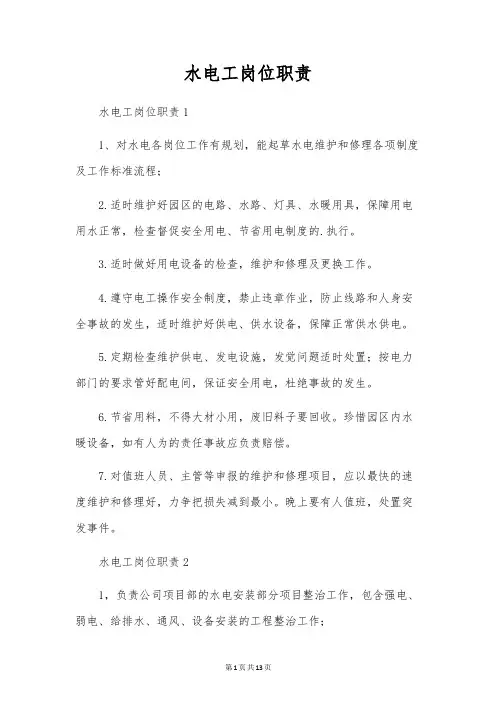 水电工岗位职责

水电工岗位职责1

1、对水电各岗位工作有规划，能起草水电维护和修理各项制度及工作标准流程；

2.适时维护好园区的电路、水路、灯具、水暖用具，保障用电用水正常，检查督促安全用电、节省用电制度的.执行。

3.适时做好用电设备的检查，维护和修理及更换工作。

4.遵守电工操作安全制度，禁止违章作业，防止线路和人身安全事故的发生，适时维护好供电、供水设备，保障正常供水供电。

5.定期检查维护供电、发电设施，发觉问题适时处置；按电力部门的要求管好配电间，保证安全用电，杜绝事故的发生。

6.节省用料，不得大材小用，废旧料子要回收。珍惜园区内水暖设备，如有人为的责任事故应负责赔偿。

7.对值班人员、主管等申报的维护和修理项目，应以最快的速度维护和修理好，力争把损失减到最小。晚上要有人值班，处置突发事件。

水电工岗位职责2

1，负责公司项目部的水电安装部分项目整治工作，包含强电、弱电、给排水、通风、设备安装的工程整治工作；

第1页共13页